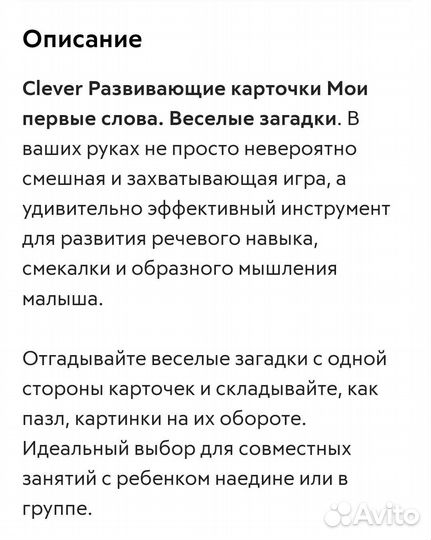 Описание

Clever Развивающие карточки Мои первые слова. Веселые загадки. В ваших руках не просто невероятно смешная и захватывающая игра, а удивительно эффективный инструмент для развития речевого навыка, смекалки и образного мышления малыша.

Отгадывайте веселые загадки с одной стороны карточек и складывайте, как пазл, картинки на их обороте. Идеальный выбор для совместных занятий с ребенком наедине или в группе.

Avito